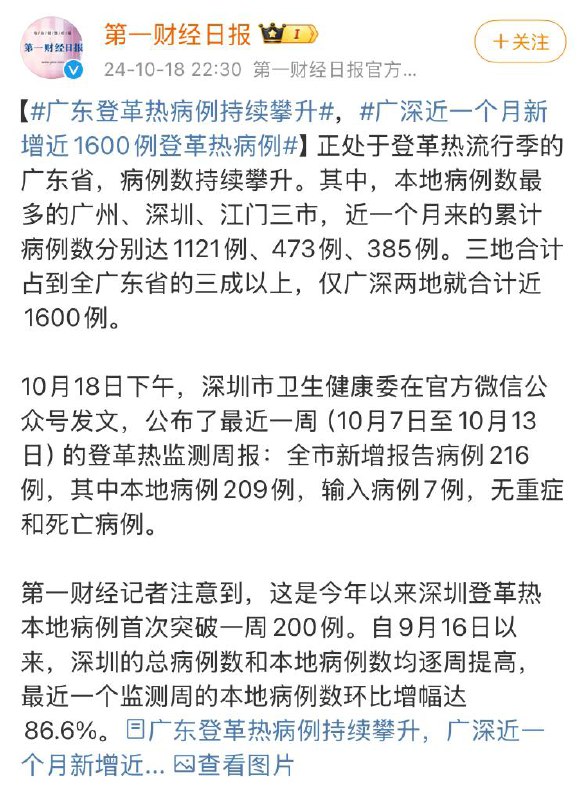 第一财经日报

第一财经日报 I

24-10-18 22:30 第一财经日报官方...

+关注

【#广东登革热病例持续攀升#，#广深近一个月新增近1600例登革热病例#】正处于登革热流行季的广东省，病例数持续攀升。其中，本地病例数最多的广州、深圳、江门三市，近一个月来的累计病例数分别达1121例、473例、385例。三地合计占到全广东省的三成以上，仅广深两地就合计近1600例。

10月18日下午，深圳市卫生健康委在官方微信公众号发文，公布了最近一周（10月7日至10月13日）的登革热监测周报：全市新增报告病例216例，其中本地病例209例，输入病例7例，无重症和死亡病例。

第一财经记者注意到，这是今年以来深圳登革热本地病例首次突破一周200例。自9月16日以来，深圳的总病例数和本地病例数均逐周提高，最近一个监测周的本地病例数环比增幅达86.6%。广东登革热病例持续攀升，广深近一个月新增近... 查看图片